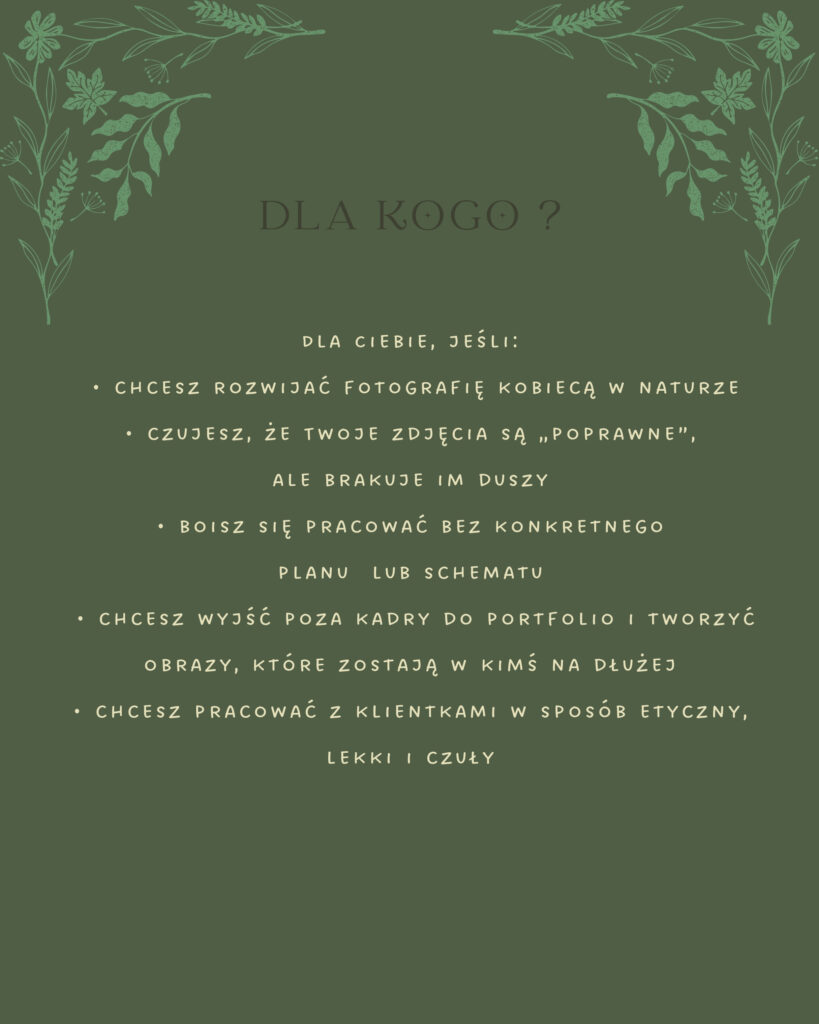 DLA KOGO ?

DLA CIEBIE, JEŚLI:

• CHCESZ ROZWIJAĆ FOTOGRAFIĘ KOBIECĄ W NATURZE

• CZUJESZ, ŻE TWOJE ZDJĘCIA SĄ „POPRAWNE", ALE BRAKUJE IM DUSZY

• BOISZ SIĘ PRACOWAĆ BEZ KONKRETNEGO PLANU LUB SCHEMATU

• CHCESZ WYJŚĆ POZA KADRY DO PORTFOLIO I TWORZYĆ OBRAZY, KTÓRE ZOSTAJĄ W KIMŚ NA DŁUŻEJ

• CHCESZ PRACOWAĆ Z KLIENTKAMI W SPOSÓB ETYCZNY, LEKKI I CZUŁY